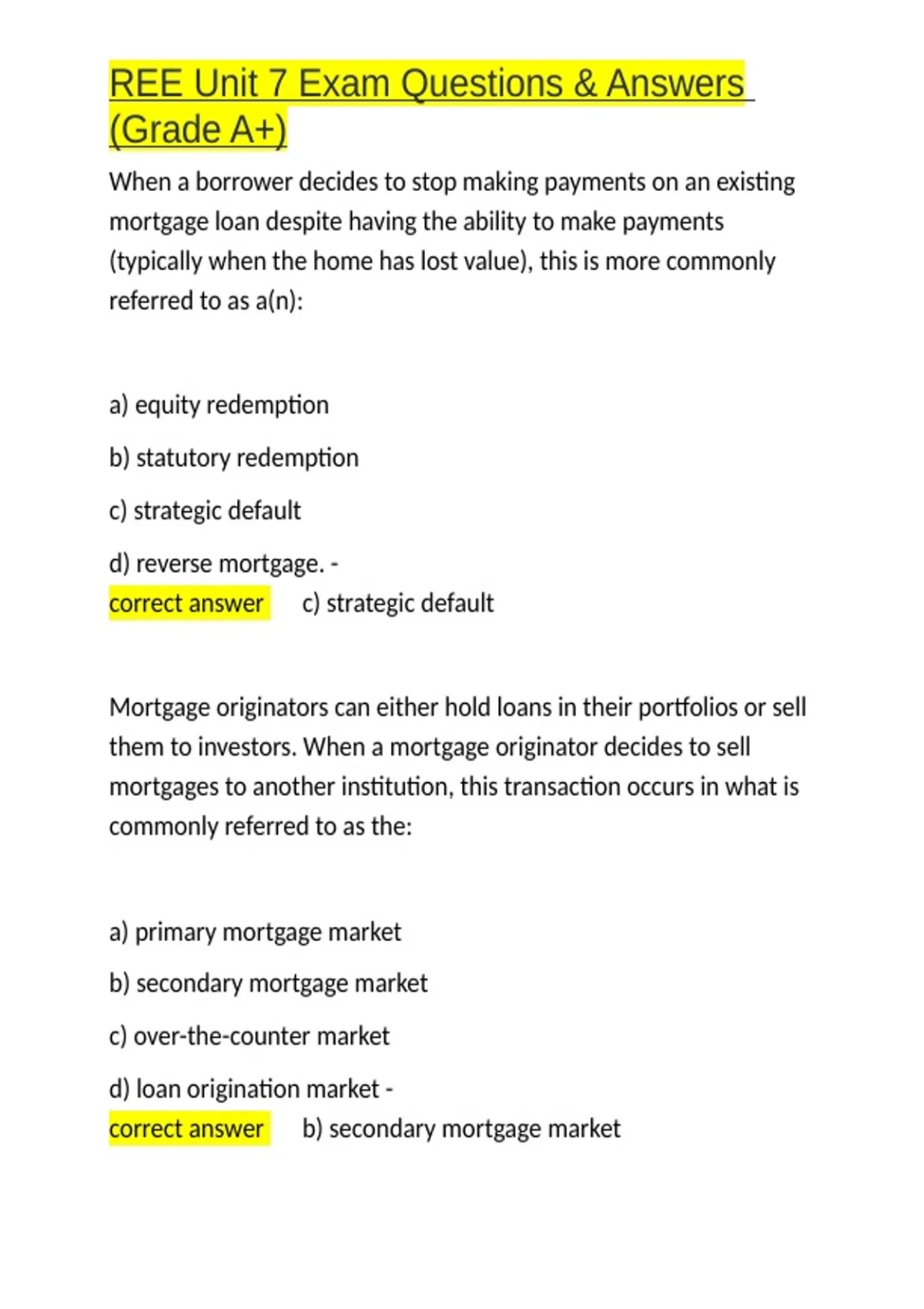 REE Unit 7 Exam Questions & Answers (Grade A+)

When a borrower decides to stop making payments on an existing mortgage loan despite having the ability to make payments (typically when the home has lost value), this is more commonly referred to as a(n):

a) equity redemption

b) statutory redemption

c) strategic default

d) reverse mortgage. -
correct answer c) strategic default

Mortgage originators can either hold loans in their portfolios or sell them to investors. When a mortgage originator decides to sell mortgages to another institution, this transaction occurs in what is commonly referred to as the:

a) primary mortgage market

b) secondary mortgage market

c) over-the-counter market

d) loan origination market -
correct answer b) secondary mortgage market